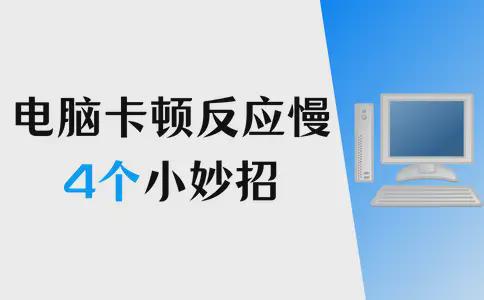 电脑卡顿反应慢
4个小妙招